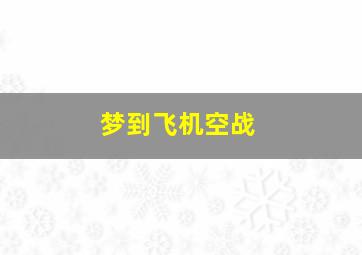 梦到飞机空战